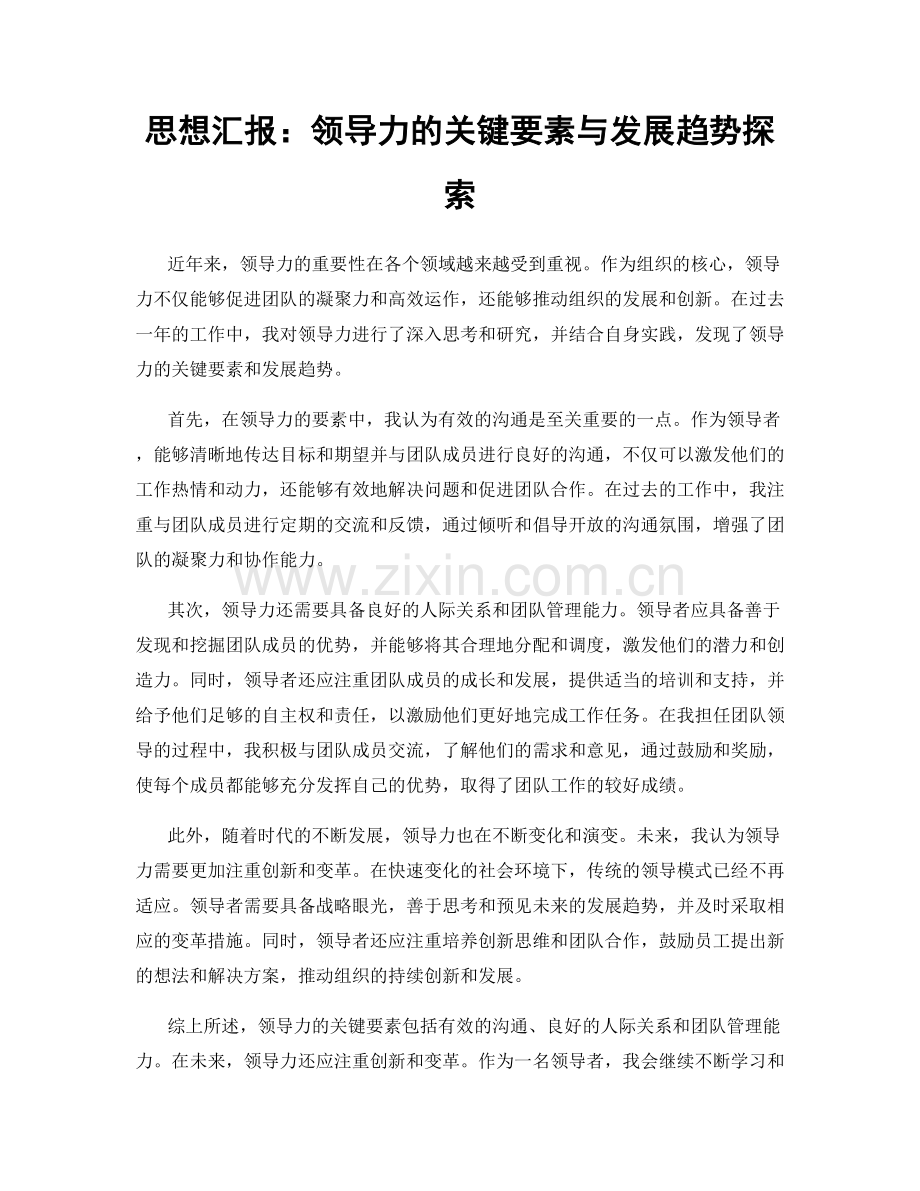 思想汇报：领导力的关键要素与发展趋势探索

近年来，领导力的重要性在各个领域越来越受到重视。作为组织的核心，领导力不仅能够促进团队的凝聚力和高效运作，还能够推动组织的发展和创新。在过去一年的工作中，我对领导力进行了深入思考和研究，并结合自身实践，发现了领导力的关键要素和发展趋势。

首先，在领导力的要素中，我认为有效的沟通是至关重要的一点。作为领导者，能够清晰地传达目标和期望并与团队成员进行良好的沟通，不仅可以激发他们的工作热情和动力，还能够有效地解决问题和促进团队合作。在过去的工作中，我注重与团队成员进行定期的交流和反馈，通过倾听和倡导开放的沟通氛围，增强了团队的凝聚力和协作能力。

其次，领导力还需要具备良好的人际关系和团队管理能力。领导者应具备善于发现和挖掘团队成员的优势，并能够将其合理地分配和调度，激发他们的潜力和创造力。同时，领导者还应注重团队成员的成长和发展，提供适当的培训和支持，并给予他们足够的自主权和责任，以激励他们更好地完成工作任务。在我担任团队领导的过程中，我积极与团队成员交流，了解他们的需求和意见，通过鼓励和奖励，使每个成员都能够充分发挥自己的优势，取得了团队工作的较好成绩。

此外，随着时代的不断发展，领导力也在不断变化和演变。未来，我认为领导力需要更加注重创新和变革。在快速变化的社会环境下，传统的领导模式已经不再适应。领导者需要具备战略眼光，善于思考和预见未来的发展趋势，并及时采取相应的变革措施。同时，领导者还应注重培养创新思维和团队合作，鼓励员工提出新的想法和解决方案，推动组织的持续创新和发展。

综上所述，领导力的关键要素包括有效的沟通、良好的人际关系和团队管理能力。在未来，领导力还应注重创新和变革。作为一名领导者，我会继续不断学习和

www.zixin.com.cn